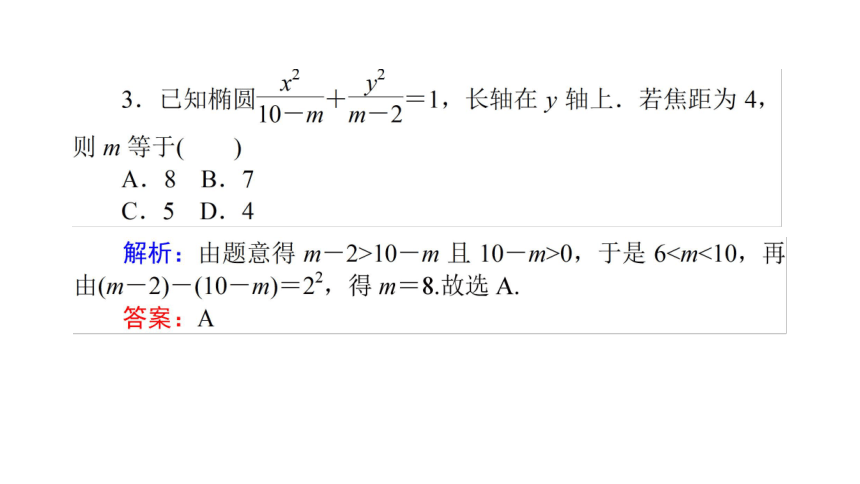 3．已知椭圆$\frac{x^2}{10-m}+\frac{y^2}{m-2}=1$，长轴在 $y$ 轴上．若焦距为 4，则 $m$ 等于(　　)

A．8　B．7

C．5　D．4

解析：由题意得 $m-2>10-m$ 且 $10-m>0$，于是 $6<m<10$，再由$(m-2)-(10-m)=2^2$，得 $m=8$.故选 A.

答案：A